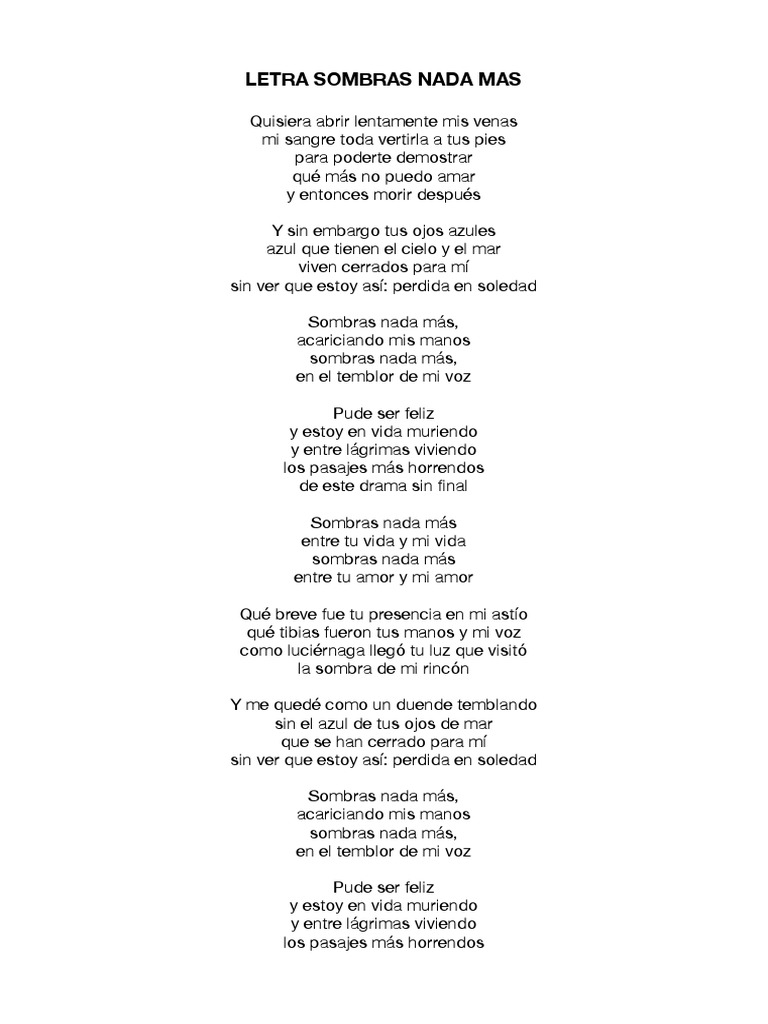 LETRA SOMBRAS NADA MAS

Quisiera abrir lentamente mis venas
mi sangre toda vertirla a tus pies
para poderte demostrar
qué más no puedo amar
y entonces morir después

Y sin embargo tus ojos azules
azul que tienen el cielo y el mar
viven cerrados para mí
sin ver que estoy así: perdida en soledad

Sombras nada más,
acariciando mis manos
sombras nada más,
en el temblor de mi voz

Pude ser feliz
y estoy en vida muriendo
y entre lágrimas viviendo
los pasajes más horrendos
de este drama sin final

Sombras nada más
entre tu vida y mi vida
sombras nada más
entre tu amor y mi amor

Qué breve fue tu presencia en mi astío
qué tibias fueron tus manos y mi voz
como luciérnaga llegó tu luz que visitó
la sombra de mi rincón

Y me quedé como un duende temblando
sin el azul de tus ojos de mar
que se han cerrado para mí
sin ver que estoy así: perdida en soledad

Sombras nada más,
acariciando mis manos
sombras nada más,
en el temblor de mi voz

Pude ser feliz
y estoy en vida muriendo
y entre lágrimas viviendo
los pasajes más horrendos